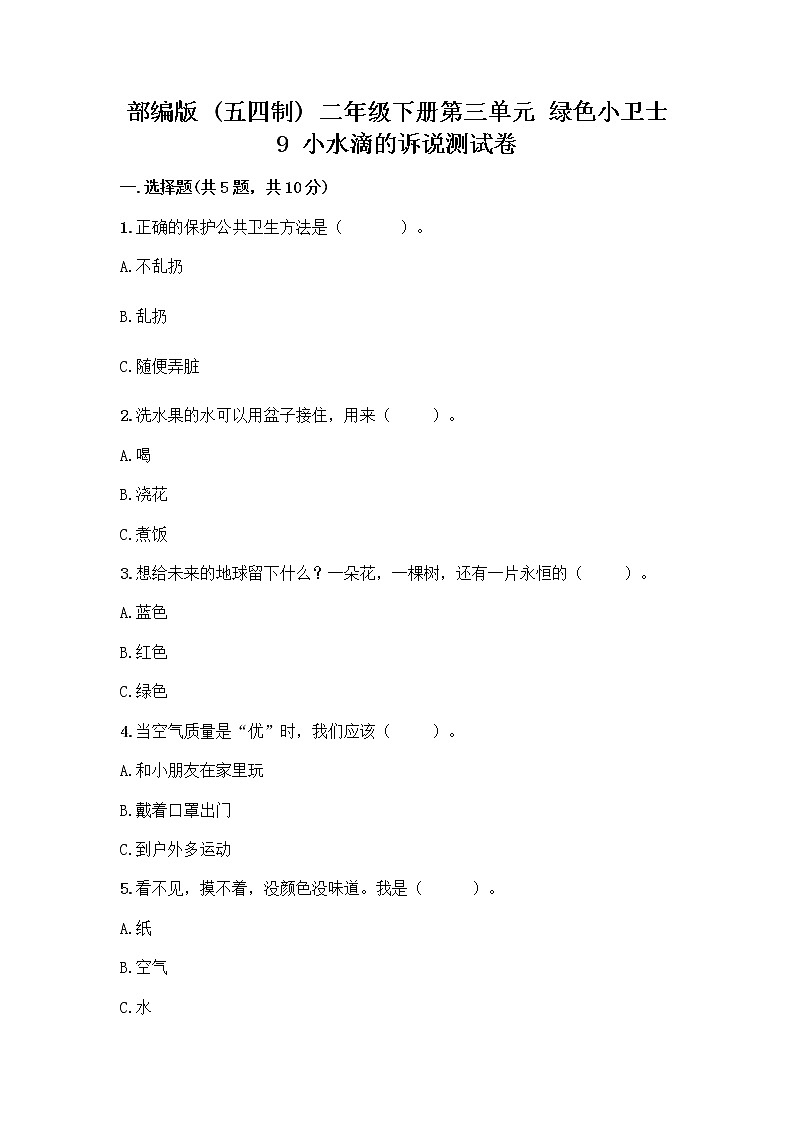 部编版（五四制）二年级下册第三单元 绿色小卫士
9 小水滴的诉说测试卷

一.选择题(共5题，共10分)

1.正确的保护公共卫生方法是（　　）。

A.不乱扔

B.乱扔

C.随便弄脏

2.洗水果的水可以用盆子接住，用来（　　）。

A.喝

B.浇花

C.煮饭

3.想给未来的地球留下什么？一朵花，一棵树，还有一片永恒的（　　）。

A.蓝色

B.红色

C.绿色

4.当空气质量是“优”时，我们应该（　　）。

A.和小朋友在家里玩

B.戴着口罩出门

C.到户外多运动

5.看不见，摸不着，没颜色没味道。我是（　　）。

A.纸

B.空气

C.水